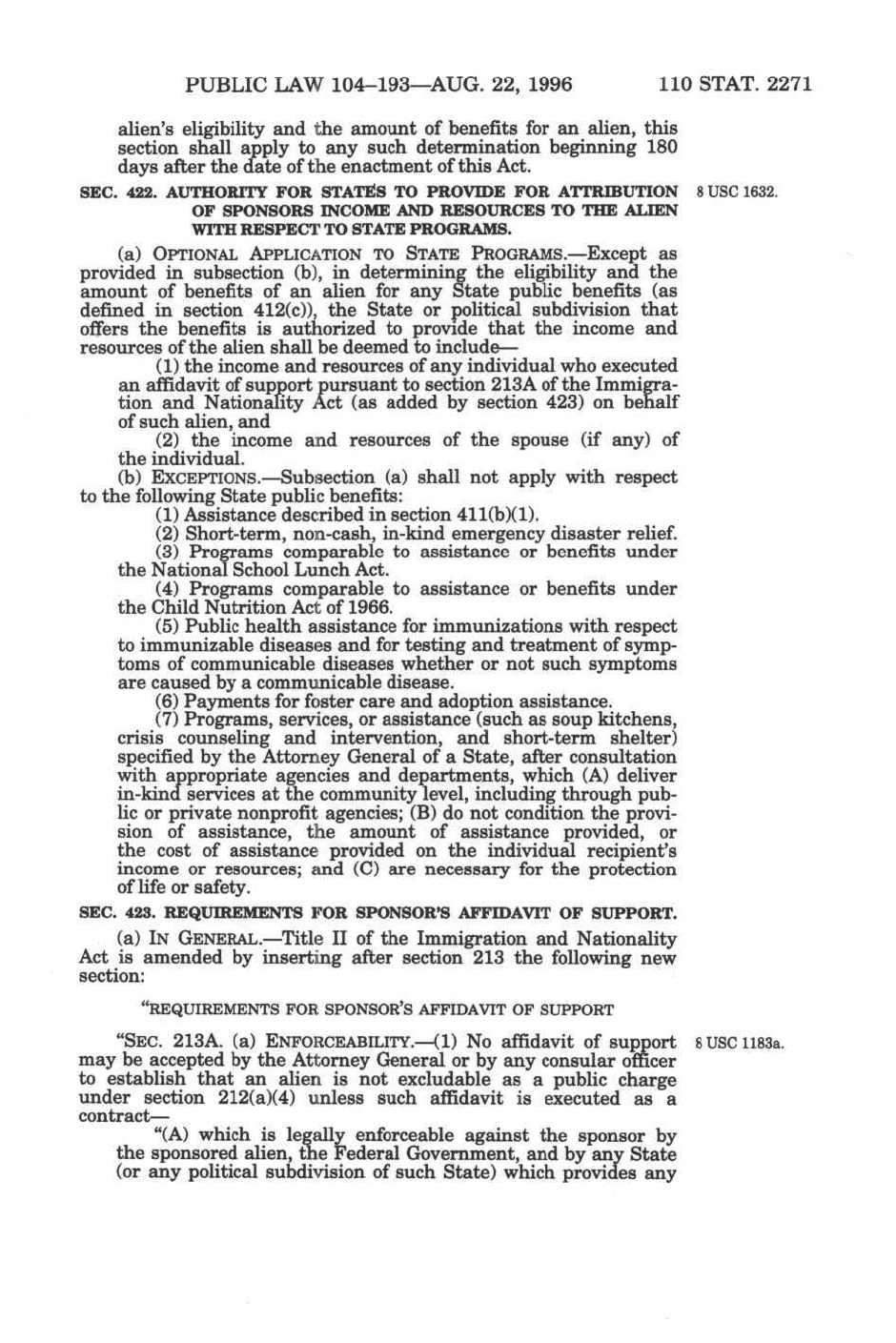 PUBLIC LAW 104–193—AUG. 22, 1996 110 STAT. 2271

alien's eligibility and the amount of benefits for an alien, this section shall apply to any such determination beginning 180 days after the date of the enactment of this Act.

SEC. 422. AUTHORITY FOR STATES TO PROVIDE FOR ATTRIBUTION OF SPONSORS INCOME AND RESOURCES TO THE ALIEN WITH RESPECT TO STATE PROGRAMS.

8 USC 1632.

(a) OPTIONAL APPLICATION TO STATE PROGRAMS.—Except as provided in subsection (b), in determining the eligibility and the amount of benefits of an alien for any State public benefits (as defined in section 412(c)), the State or political subdivision that offers the benefits is authorized to provide that the income and resources of the alien shall be deemed to include—

(1) the income and resources of any individual who executed an affidavit of support pursuant to section 213A of the Immigration and Nationality Act (as added by section 423) on behalf of such alien, and

(2) the income and resources of the spouse (if any) of the individual.

(b) EXCEPTIONS.—Subsection (a) shall not apply with respect to the following State public benefits:

(1) Assistance described in section 411(b)(1).

(2) Short-term, non-cash, in-kind emergency disaster relief.

(3) Programs comparable to assistance or benefits under the National School Lunch Act.

(4) Programs comparable to assistance or benefits under the Child Nutrition Act of 1966.

(5) Public health assistance for immunizations with respect to immunizable diseases and for testing and treatment of symptoms of communicable diseases whether or not such symptoms are caused by a communicable disease.

(6) Payments for foster care and adoption assistance.

(7) Programs, services, or assistance (such as soup kitchens, crisis counseling and intervention, and short-term shelter) specified by the Attorney General of a State, after consultation with appropriate agencies and departments, which (A) deliver in-kind services at the community level, including through public or private nonprofit agencies; (B) do not condition the provision of assistance, the amount of assistance provided, or the cost of assistance provided on the individual recipient's income or resources; and (C) are necessary for the protection of life or safety.

SEC. 423. REQUIREMENTS FOR SPONSOR'S AFFIDAVIT OF SUPPORT.

(a) IN GENERAL.—Title II of the Immigration and Nationality Act is amended by inserting after section 213 the following new section:

"REQUIREMENTS FOR SPONSOR'S AFFIDAVIT OF SUPPORT

"SEC. 213A. (a) ENFORCEABILITY.—(1) No affidavit of support may be accepted by the Attorney General or by any consular officer to establish that an alien is not excludable as a public charge under section 212(a)(4) unless such affidavit is executed as a contract—

8 USC 1183a.

"(A) which is legally enforceable against the sponsor by the sponsored alien, the Federal Government, and by any State (or any political subdivision of such State) which provides any